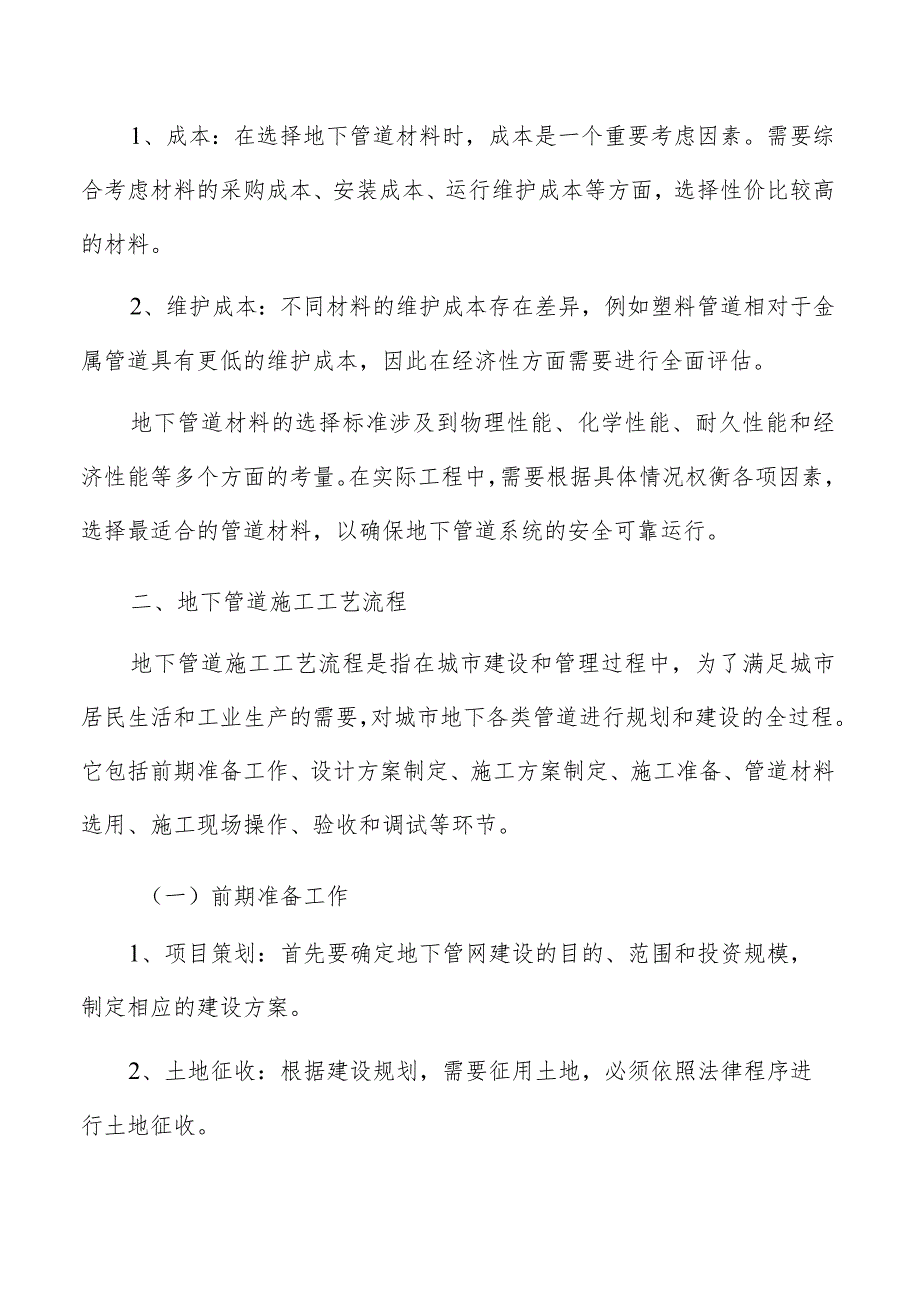 1、成本：在选择地下管道材料时，成本是一个重要考虑因素。需要综合考虑材料的采购成本、安装成本、运行维护成本等方面，选择性价比较高的材料。

2、维护成本：不同材料的维护成本存在差异，例如塑料管道相对于金属管道具有更低的维护成本，因此在经济性方面需要进行全面评估。

地下管道材料的选择标准涉及到物理性能、化学性能、耐久性能和经济性能等多个方面的考量。在实际工程中，需要根据具体情况权衡各项因素，选择最适合的管道材料，以确保地下管道系统的安全可靠运行。

二、地下管道施工工艺流程

地下管道施工工艺流程是指在城市建设和管理过程中，为了满足城市居民生活和工业生产的需要，对城市地下各类管道进行规划和建设的全过程。它包括前期准备工作、设计方案制定、施工方案制定、施工准备、管道材料选用、施工现场操作、验收和调试等环节。

（一）前期准备工作

1、项目策划：首先要确定地下管网建设的目的、范围和投资规模，制定相应的建设方案。

2、土地征收：根据建设规划，需要征用土地，必须依照法律程序进行土地征收。